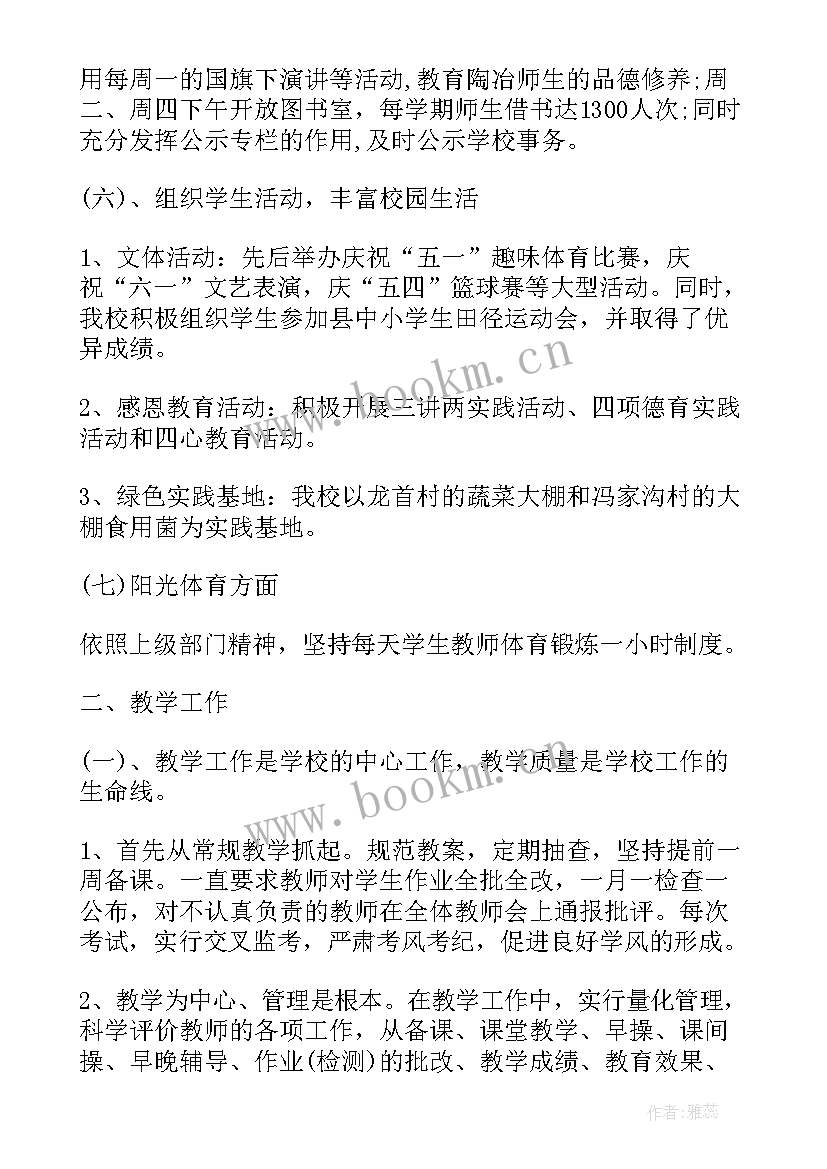 用每周一的国旗下演讲等活动,教育陶冶师生的品德修养;周二、周四下午开放图书室，每学期师生借书达1300人次;同时充分发挥公示专栏的作用,及时公示学校事务。

(六)、组织学生活动，丰富校园生活

1、文体活动：先后举办庆祝“五一”趣味体育比赛，庆祝“六一”文艺表演，庆“五四”篮球赛等大型活动。同时，我校积极组织学生参加县中小学生田径运动会，并取得了优异成绩。

2、感恩教育活动：积极开展三讲两实践活动、四项德育实践活动和四心教育活动。

3、绿色实践基地：我校以龙首村的蔬菜大棚和冯家沟村的大棚食用菌为实践基地。

(七)阳光体育方面

依照上级部门精神，坚持每天学生教师体育锻炼一小时制度。

二、教学工作

(一)、教学工作是学校的中心工作，教学质量是学校工作的生命线。

1、首先从常规教学抓起。规范教案，定期抽查，坚持提前一周备课。一直要求教师对学生作业全批全改，一月一检查一公布，对不认真负责的教师在全体教师会上通报批评。每次考试，实行交叉监考，严肃考风考纪，促进良好学风的形成。

2、教学为中心、管理是根本。在教学工作中，实行量化管理，科学评价教师的各项工作，从备课、课堂教学、早操、课间操、早晚辅导、作业(检测)的批改、教学成绩、教育效果、

www.bookm.cn

www.bookm.cn

作者：雅蕊